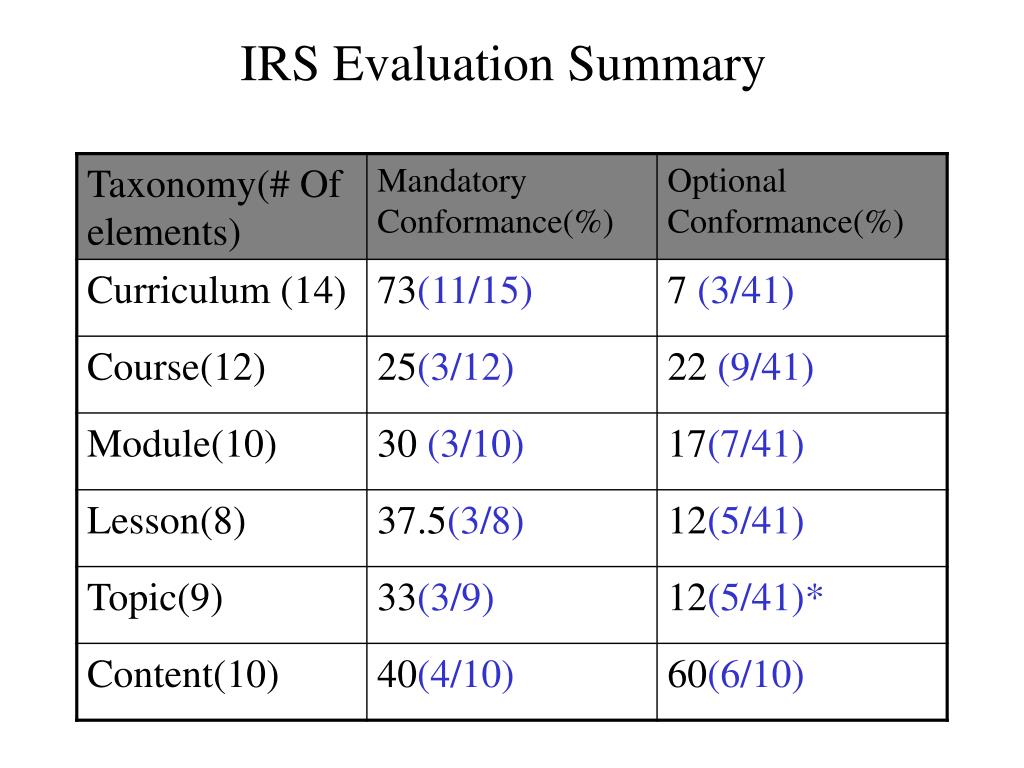 IRS Evaluation Summary

| Taxonomy(# Of elements) | Mandatory Conformance(%) | Optional Conformance(%) |
|---|---|---|
| Curriculum (14) | 73(11/15) | 7 (3/41) |
| Course(12) | 25(3/12) | 22 (9/41) |
| Module(10) | 30 (3/10) | 17(7/41) |
| Lesson(8) | 37.5(3/8) | 12(5/41) |
| Topic(9) | 33(3/9) | 12(5/41)* |
| Content(10) | 40(4/10) | 60(6/10) |